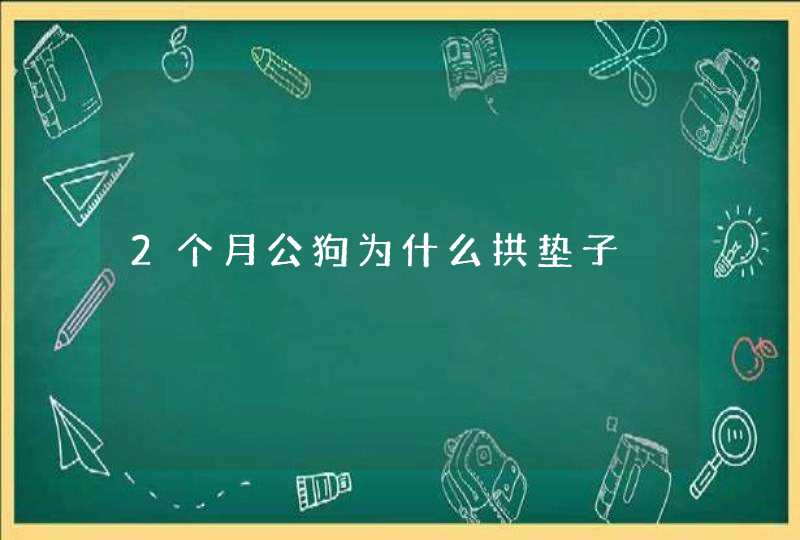 2个月公狗为什么拱垫子